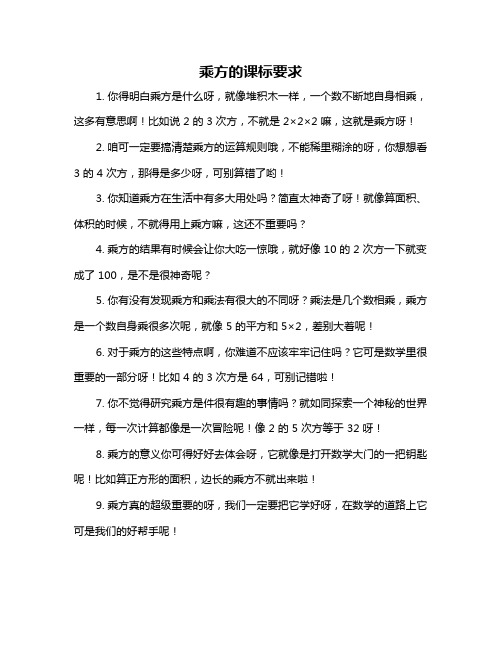 乘方的课标要求

1. 你得明白乘方是什么呀，就像堆积木一样，一个数不断地自身相乘，这多有意思啊！比如说 2 的 3 次方，不就是 $2\times2\times2$ 嘛，这就是乘方呀！

2. 咱可一定要搞清楚乘方的运算规则哦，不能稀里糊涂的呀，你想想看 3 的 4 次方，那得是多少呀，可别算错了哟！

3. 你知道乘方在生活中有多大用处吗？简直太神奇了呀！就像算面积、体积的时候，不就得用上乘方嘛，这还不重要吗？

4. 乘方的结果有时候会让你大吃一惊哦，就好像 10 的 2 次方一下就变成了 100，是不是很神奇呢？

5. 你有没有发现乘方和乘法有很大的不同呀？乘法是几个数相乘，乘方是一个数自身乘很多次呢，就像 5 的平方和 $5\times2$，差别大着呢！

6. 对于乘方的这些特点啊，你难道不应该牢牢记住吗？它可是数学里很重要的一部分呀！比如 4 的 3 次方是 64，可别记错啦！

7. 你不觉得研究乘方是件很有趣的事情吗？就如同探索一个神秘的世界一样，每一次计算都像是一次冒险呢！像 2 的 5 次方等于 32 呀！

8. 乘方的意义你可得好好去体会呀，它就像是打开数学大门的一把钥匙呢！比如算正方形的面积，边长的乘方不就出来啦！

9. 乘方真的超级重要的呀，我们一定要把它学好呀，在数学的道路上它可是我们的好帮手呢！